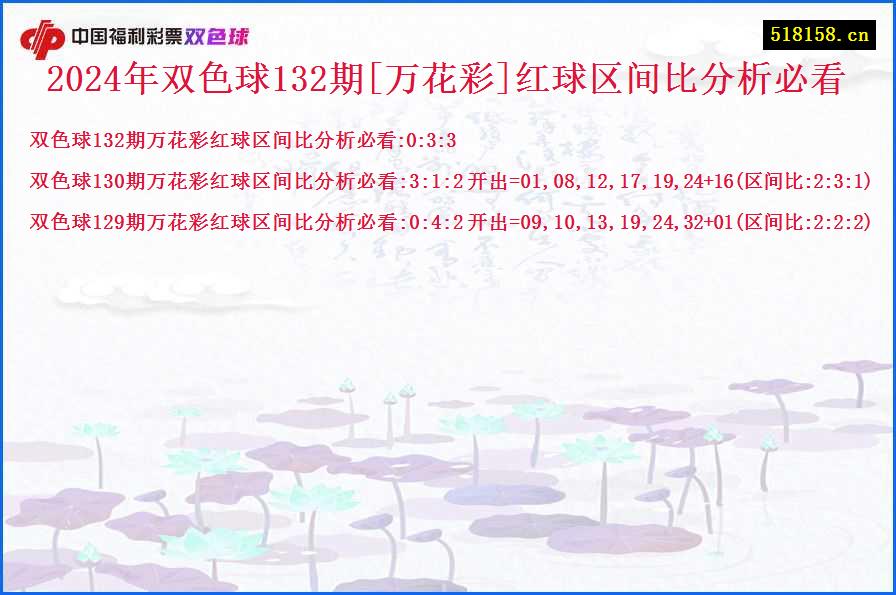 中国福利彩票双色球

518158.cn

2024年双色球132期[万花彩]红球区间比分析必看

双色球132期万花彩红球区间比分析必看:0:3:3

双色球130期万花彩红球区间比分析必看:3:1:2 开出=01,08,12,17,19,24+16(区间比:2:3:1)

双色球129期万花彩红球区间比分析必看:0:4:2 开出=09,10,13,19,24,32+01(区间比:2:2:2)